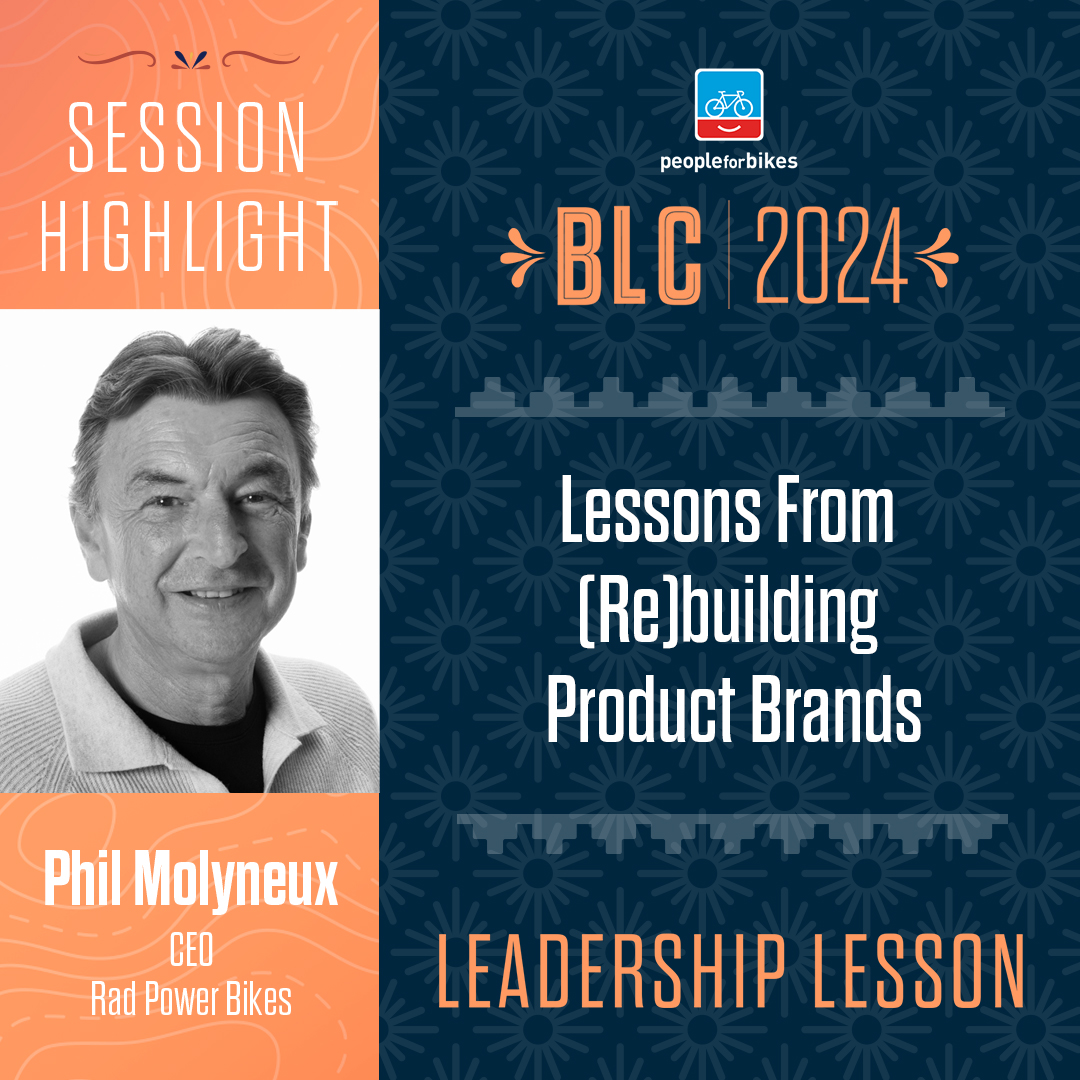 SESSION HIGHLIGHT

Phil Molyneux
CEO
Rad Power Bikes

peopleforbikes

BLC | 2024

Lessons From (Re)building Product Brands

LEADERSHIP LESSON